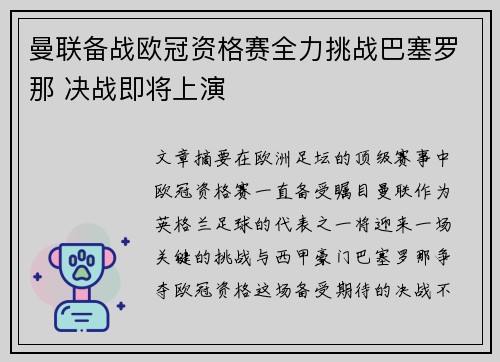 曼联备战欧冠资格赛全力挑战巴塞罗那 决战即将上演

文章摘要在欧洲足坛的顶级赛事中欧冠资格赛一直备受瞩目曼联作为英格兰足球的代表之一将迎来一场关键的挑战与西甲豪门巴塞罗那争夺欧冠资格这场备受期待的决战不